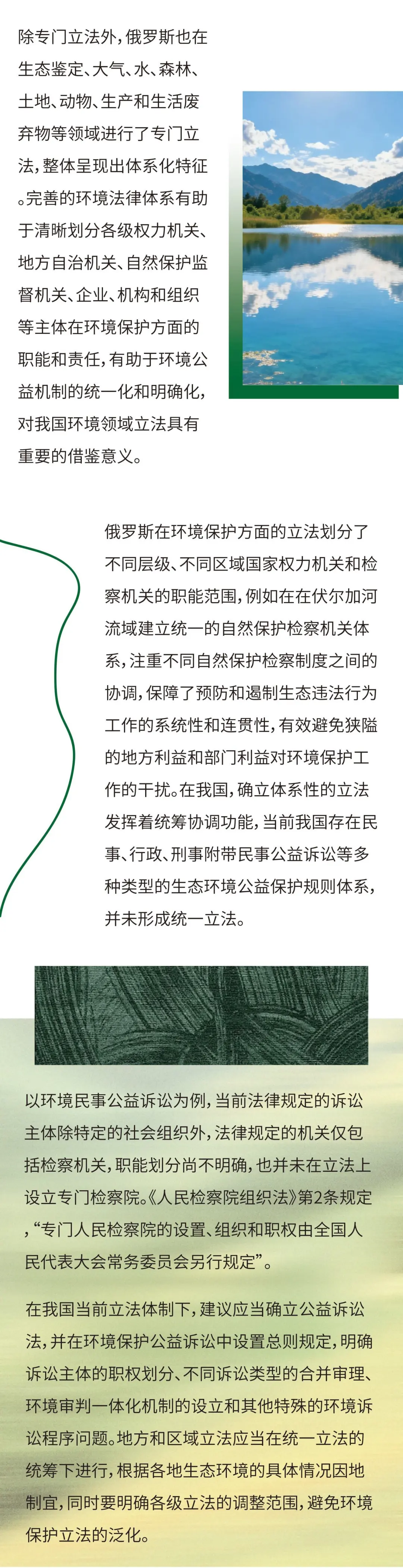 除专门立法外，俄罗斯也在生态鉴定、大气、水、森林、土地、动物、生产和生活废弃物等领域进行了专门立法，整体呈现出体系化特征。完善的环境法律体系有助于清晰划分各级权力机关、地方自治机关、自然保护监督机关、企业、机构和组织等主体在环境保护方面的职能和责任，有助于环境公益机制的统一化和明确化，对我国环境领域立法具有重要的借鉴意义。

俄罗斯在环境保护方面的立法划分了不同层级、不同区域国家权力机关和检察机关的职能范围，例如在在伏尔加河流域建立统一的自然保护检察机关体系，注重不同自然保护检察制度之间的协调，保障了预防和遏制生态违法行为工作的系统性和连贯性，有效避免狭隘的地方利益和部门利益对环境保护工作的干扰。在我国，确立体系性的立法发挥着统筹协调功能，当前我国存在民事、行政、刑事附带民事公益诉讼等多种类型的生态环境公益保护规则体系，并未形成统一立法。

以环境民事公益诉讼为例，当前法律规定的诉讼主体除特定的社会组织外，法律规定的机关仅包括检察机关，职能划分尚不明确，也并未在立法上设立专门检察院。《人民检察院组织法》第2条规定，“专门人民检察院的设置、组织和职权由全国人民代表大会常务委员会另行规定”。

在我国当前立法体制下，建议应当确立公益诉讼法，并在环境保护公益诉讼中设置总则规定，明确诉讼主体的职权划分、不同诉讼类型的合并审理、环境审判一体化机制的设立和其他特殊的环境诉讼程序问题。地方和区域立法应当在统一立法的统筹下进行，根据各地生态环境的具体情况因地制宜，同时要明确各级立法的调整范围，避免环境保护立法的泛化。